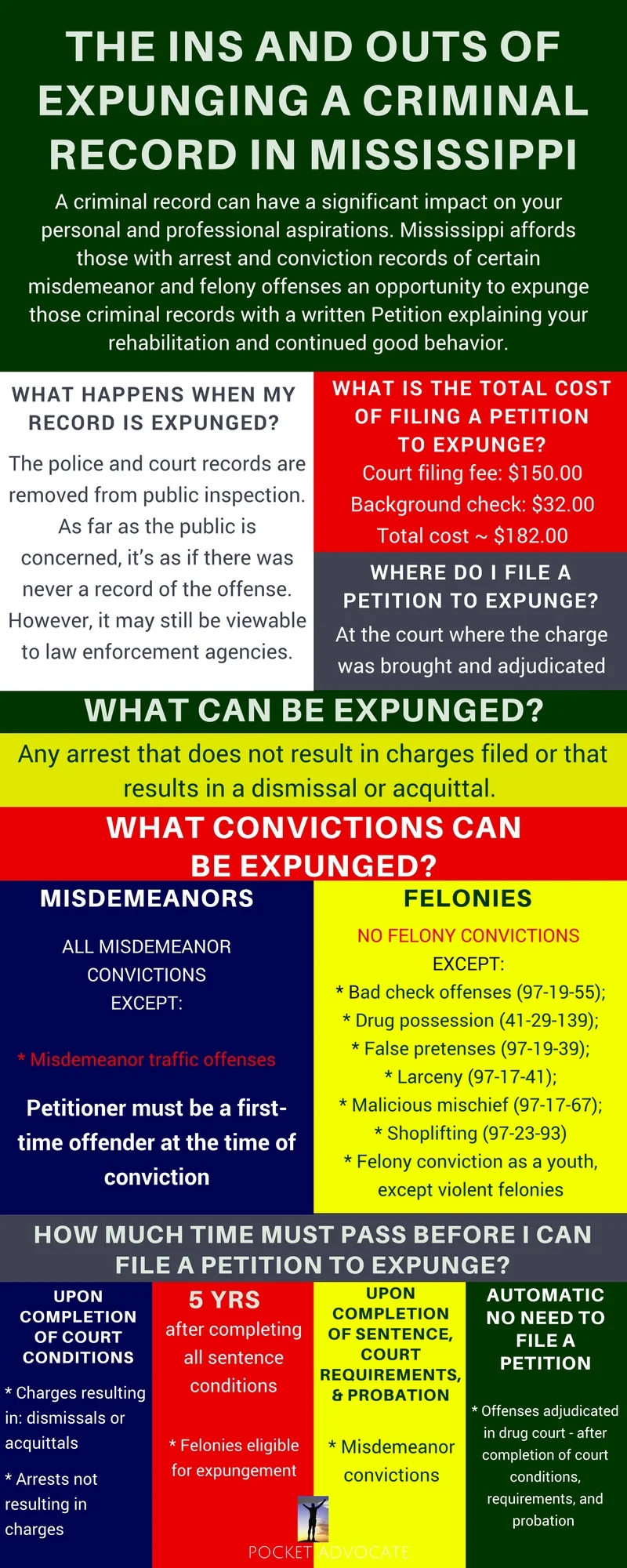 THE INS AND OUTS OF EXPUNGING A CRIMINAL RECORD IN MISSISSIPPI

A criminal record can have a significant impact on your personal and professional aspirations. Mississippi affords those with arrest and conviction records of certain misdemeanor and felony offenses an opportunity to expunge those criminal records with a written Petition explaining your rehabilitation and continued good behavior.

WHAT HAPPENS WHEN MY RECORD IS EXPUNGED?

The police and court records are removed from public inspection. As far as the public is concerned, it's as if there was never a record of the offense. However, it may still be viewable to law enforcement agencies.

WHAT IS THE TOTAL COST OF FILING A PETITION TO EXPUNGE?

Court filing fee: $150.00
Background check: $32.00
Total cost ~ $182.00

WHERE DO I FILE A PETITION TO EXPUNGE?

At the court where the charge was brought and adjudicated

WHAT CAN BE EXPUNGED?

Any arrest that does not result in charges filed or that results in a dismissal or acquittal.

WHAT CONVICTIONS CAN BE EXPUNGED?

MISDEMEANORS

ALL MISDEMEANOR CONVICTIONS EXCEPT:

* Misdemeanor traffic offenses

Petitioner must be a first-time offender at the time of conviction

FELONIES

NO FELONY CONVICTIONS EXCEPT:
* Bad check offenses (97-19-55);
* Drug possession (41-29-139);
* False pretenses (97-19-39);
* Larceny (97-17-41);
* Malicious mischief (97-17-67);
* Shoplifting (97-23-93)
* Felony conviction as a youth, except violent felonies

HOW MUCH TIME MUST PASS BEFORE I CAN FILE A PETITION TO EXPUNGE?

UPON COMPLETION OF COURT CONDITIONS

* Charges resulting in: dismissals or acquittals

* Arrests not resulting in charges

5 YRS after completing all sentence conditions

* Felonies eligible for expungement

UPON COMPLETION OF SENTENCE, COURT REQUIREMENTS, & PROBATION

* Misdemeanor convictions

AUTOMATIC NO NEED TO FILE A PETITION

* Offenses adjudicated in drug court - after completion of court conditions, requirements, and probation

POCKET ADVOCATE